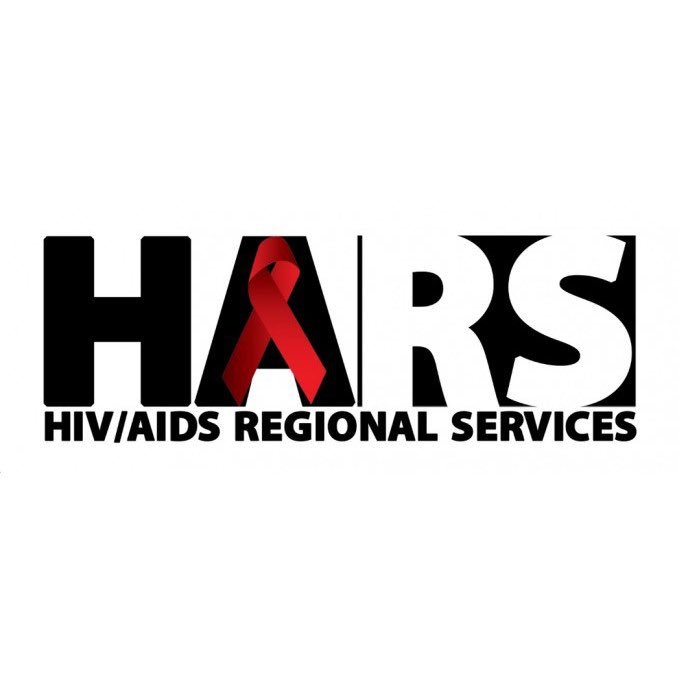 HARS
HIV/AIDS REGIONAL SERVICES